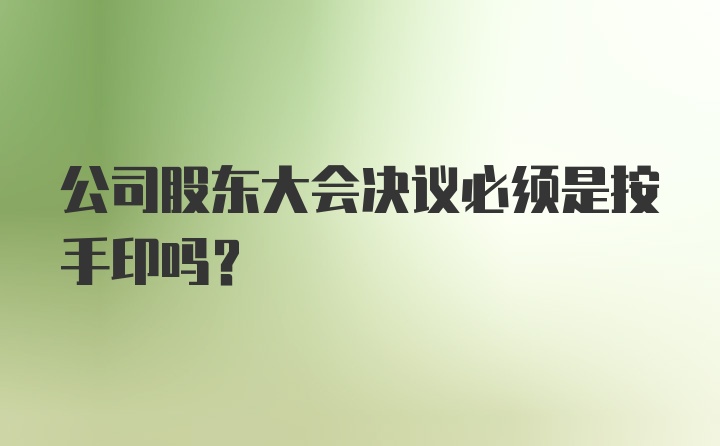 公司股东大会决议必须是按手印吗？